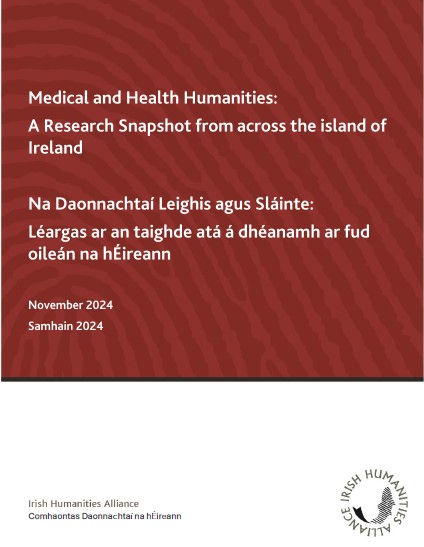 Medical and Health Humanities:
A Research Snapshot from across the island of Ireland

Na Daonnachtaí Leighis agus Sláinte:
Léargas ar an taighde atá á dhéanamh ar fud oileán na hÉireann

November 2024
Samhain 2024

Irish Humanities Alliance
Comhaontas Daonnachtaí na hÉireann

IRISH HUMANITIES ALLIANCE